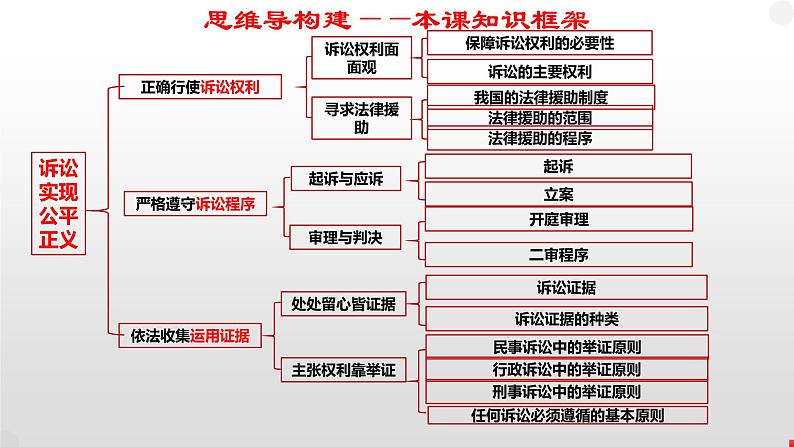 思维导构建——本课知识框架

诉讼实现公平正义

正确行使诉讼权利

诉讼权利面面观

保障诉讼权利的必要性

诉讼的主要权利

寻求法律援助

我国的法律援助制度

法律援助的范围

法律援助的程序

严格遵守诉讼程序

起诉与应诉

起诉

立案

审理与判决

开庭审理

二审程序

依法收集运用证据

处处留心皆证据

诉讼证据

诉讼证据的种类

主张权利靠举证

民事诉讼中的举证原则

行政诉讼中的举证原则

刑事诉讼中的举证原则

任何诉讼必须遵循的基本原则